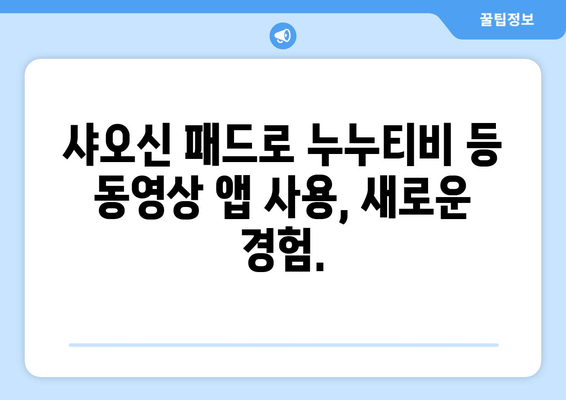 꿀팁정보

샤오신 패드로 누누티비 등 동영상 앱 사용, 새로운 경험.